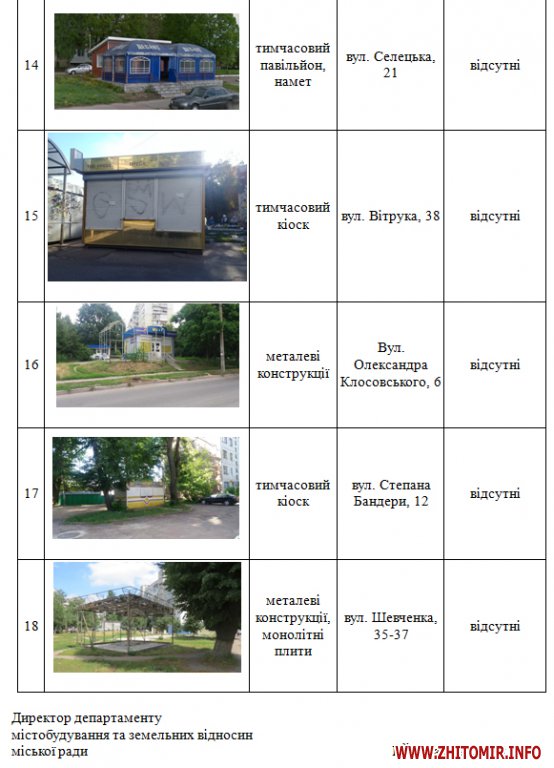 | 14 | | тимчасовий павільйон, намет | вул. Селецька, 21 | відсутні |
|---|---|---|---|---|
| 15 | | тимчасовий кіоск | вул. Вітрука, 38 | відсутні |
| 16 | | металеві конструкції | Вул. Олександра Клосовського, 6 | відсутні |
| 17 | | тимчасовий кіоск | вул. Степана Бандери, 12 | відсутні |
| 18 | | металеві конструкції, монолітні плити | вул. Шевченка, 35-37 | відсутні |

Директор департаменту
містобудування та земельних відносин
міської ради

WWW.ZHITOMIR.INFO